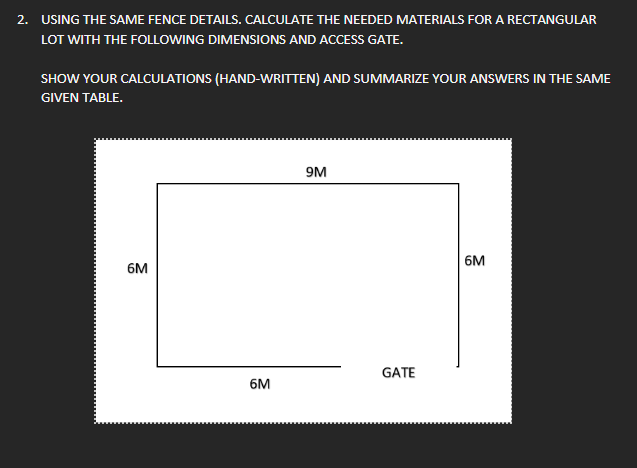 2. USING THE SAME FENCE DETAILS. CALCULATE THE NEEDED MATERIALS FOR A RECTANGULAR LOT WITH THE FOLLOWING DIMENSIONS AND ACCESS GATE.

SHOW YOUR CALCULATIONS (HAND-WRITTEN) AND SUMMARIZE YOUR ANSWERS IN THE SAME GIVEN TABLE.

9M

6M

6M

GATE

6M